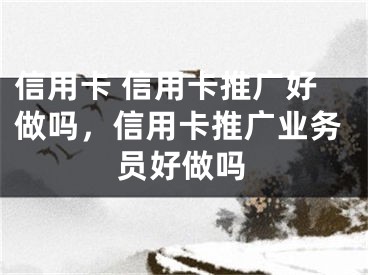 信用卡 信用卡推广好做吗，信用卡推广业务员好做吗